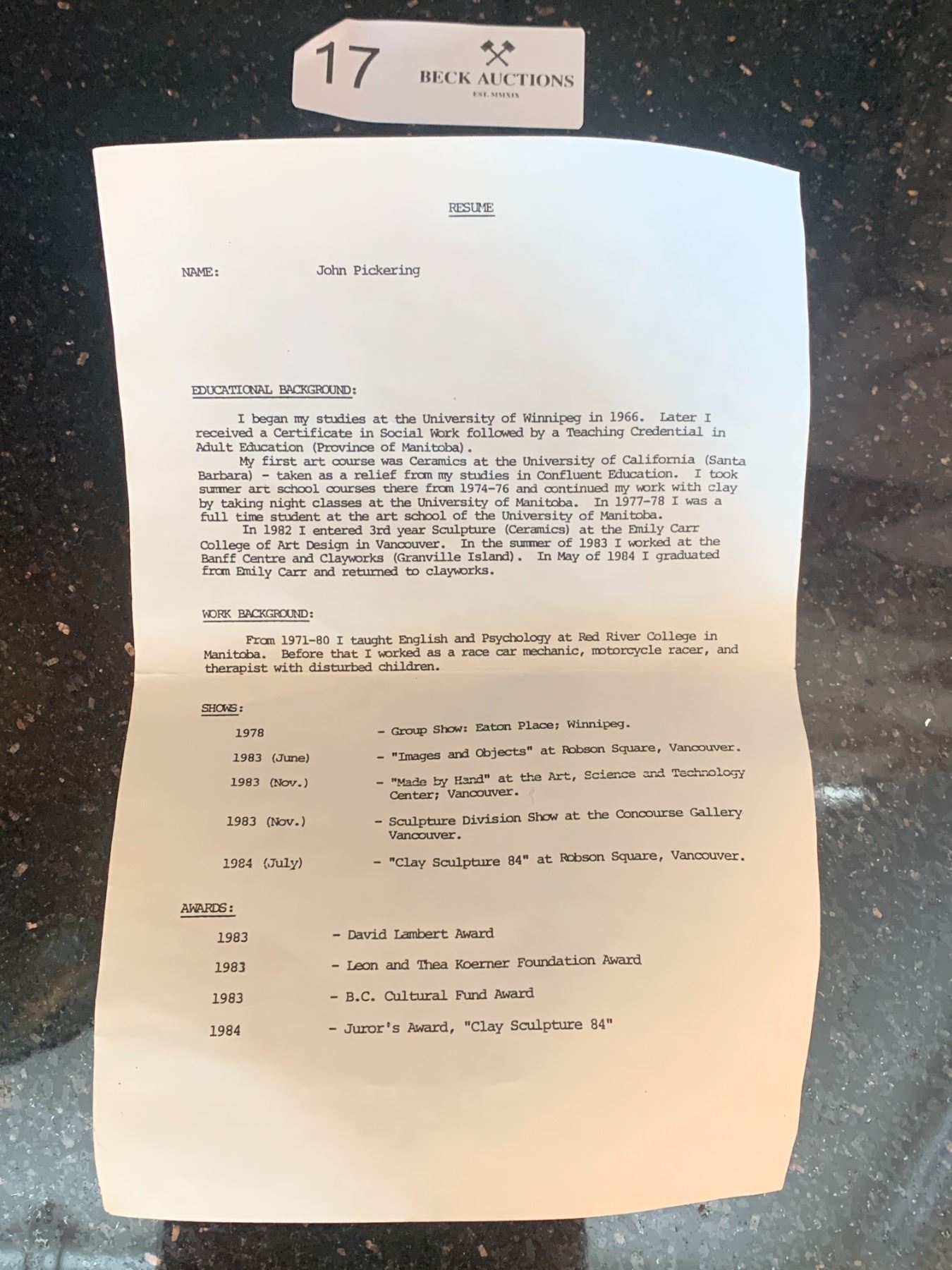 17
BECK AUCTIONS
EST. MMXIX

RESUME

NAME: John Pickering

EDUCATIONAL BACKGROUND:

I began my studies at the University of Winnipeg in 1966. Later I received a Certificate in Social Work followed by a Teaching Credential in Adult Education (Province of Manitoba).

My first art course was Ceramics at the University of California (Santa Barbara) - taken as a relief from my studies in Confluent Education. I took summer art school courses there from 1974-76 and continued my work with clay by taking night classes at the University of Manitoba. In 1977-78 I was a full time student at the art school of the University of Manitoba.

In 1982 I entered 3rd year Sculpture (Ceramics) at the Emily Carr College of Art Design in Vancouver. In the summer of 1983 I worked at the Banff Centre and Clayworks (Granville Island). In May of 1984 I graduated from Emily Carr and returned to clayworks.

WORK BACKGROUND:

From 1971-80 I taught English and Psychology at Red River College in Manitoba. Before that I worked as a race car mechanic, motorcycle racer, and therapist with disturbed children.

SHOWS:

1978 - Group Show: Eaton Place; Winnipeg.

1983 (June) - "Images and Objects" at Robson Square, Vancouver.

1983 (Nov.) - "Made by Hand" at the Art, Science and Technology Center; Vancouver.

1983 (Nov.) - Sculpture Division Show at the Concourse Gallery Vancouver.

1984 (July) - "Clay Sculpture 84" at Robson Square, Vancouver.

AWARDS:

1983 - David Lambert Award

1983 - Leon and Thea Koerner Foundation Award

1983 - B.C. Cultural Fund Award

1984 - Juror's Award, "Clay Sculpture 84"